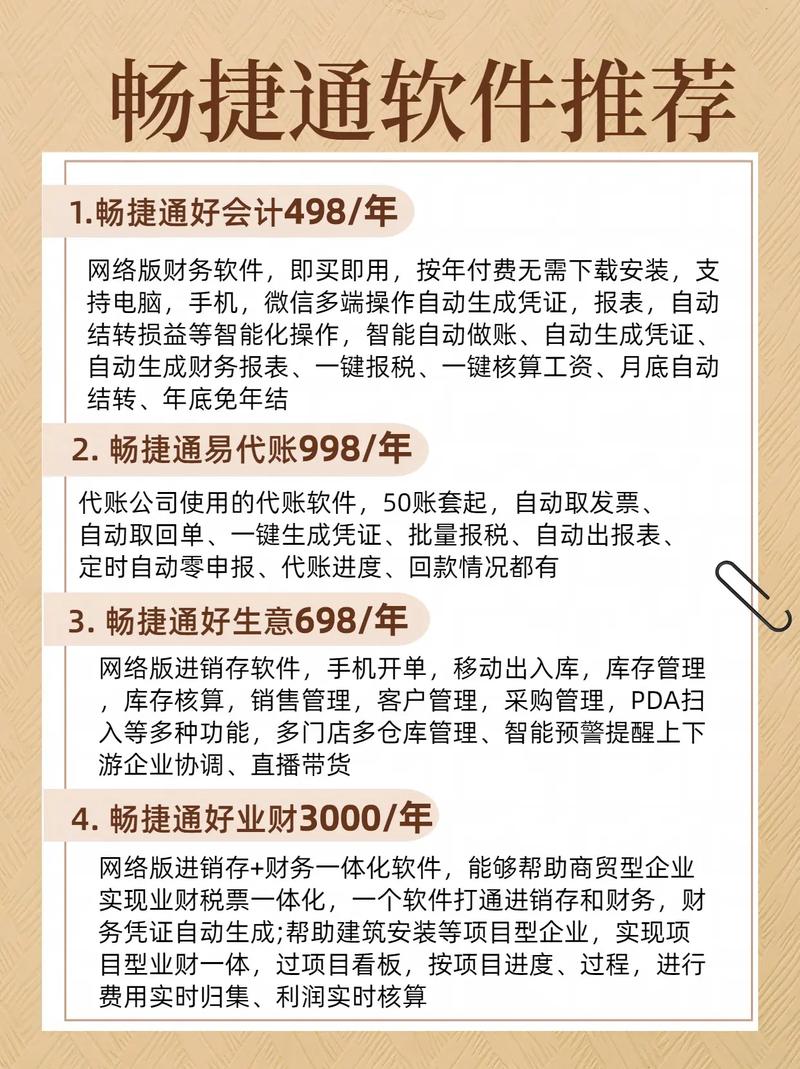 畅捷通软件推荐

1.畅捷通好会计498/年

网络版财务软件，即买即用，按年付费无需下载安装，支持电脑，手机，微信多端操作自动生成凭证，报表，自动结转损益等智能化操作，智能自动做账、自动生成凭证、自动生成财务报表、一键报税、一键核算工资、月底自动结转、年底免年结

2. 畅捷通易代账998/年

代账公司使用的代账软件，50账套起，自动取发票、自动取回单、一键生成凭证、批量报税、自动出报表、定时自动零申报、代账进度、回款情况都有

3. 畅捷通好生意698/年

网络版进销存软件，手机开单，移动出入库，库存管理，库存核算，销售管理，客户管理，采购管理，PDA扫入等多种功能，多门店多仓库管理、智能预警提醒上下游企业协调、直播带货

4. 畅捷通好业财3000/年

网络版进销存+财务一体化软件，能够帮助商贸型企业实现业财税票一体化，一个软件打通进销存和财务，财务凭证自动生成;帮助建筑安装等项目型企业，实现项目型业财一体，过项目看板，按项目进度、过程，进行费用实时归集、利润实时核算